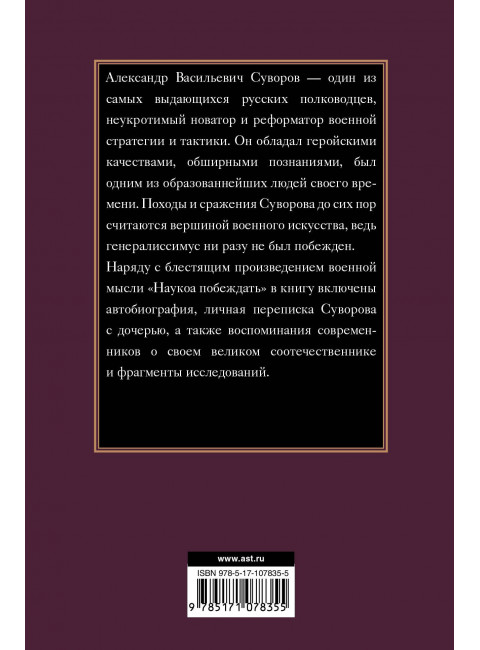 Александр Васильевич Суворов — один из самых выдающихся русских полководцев, неукротимый новатор и реформатор военной стратегии и тактики. Он обладал геройскими качествами, обширными познаниями, был одним из образованнейших людей своего времени. Походы и сражения Суворова до сих пор считаются вершиной военного искусства, ведь генералиссимус ни разу не был побежден.

Наряду с блестящим произведением военной мысли «Наукоа побеждать» в книгу включены автобиография, личная переписка Суворова с дочерью, а также воспоминания современников о своем великом соотечественнике и фрагменты исследований.

www.ast.ru

ISBN 978-5-17-107835-5

9 785171 078355